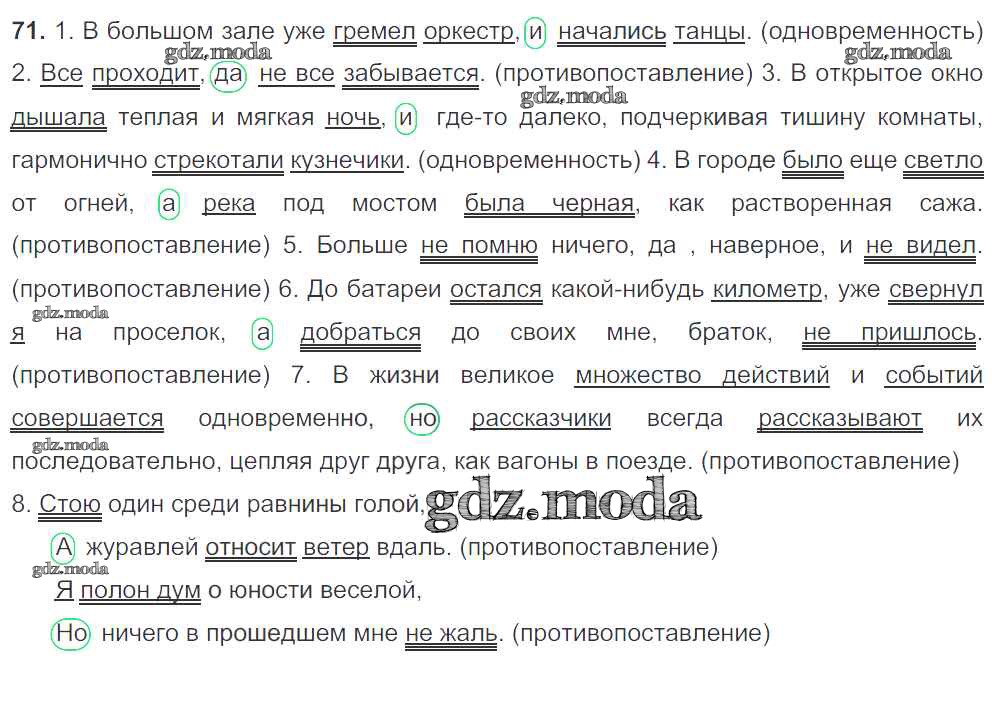 71. 1. В большом зале уже гремел оркестр, и начались танцы. (одновременность) 2. Все проходит, да не все забывается. (противопоставление) 3. В открытое окно дышала теплая и мягкая ночь, и где-то далеко, подчеркивая тишину комнаты, гармонично стрекотали кузнечики. (одновременность) 4. В городе было еще светло от огней, а река под мостом была черная, как растворенная сажа. (противопоставление) 5. Больше не помню ничего, да , наверное, и не видел. (противопоставление) 6. До батареи остался какой-нибудь километр, уже свернул я на проселок, а добраться до своих мне, браток, не пришлось. (противопоставление) 7. В жизни великое множество действий и событий совершается одновременно, но рассказчики всегда рассказывают их последовательно, цепляя друг друга, как вагоны в поезде. (противопоставление)

8. Стою один среди равнины голой,
А журавлей относит ветер вдаль. (противопоставление)
Я полон дум о юности веселой,
Но ничего в прошедшем мне не жаль. (противопоставление)

gdz.moda